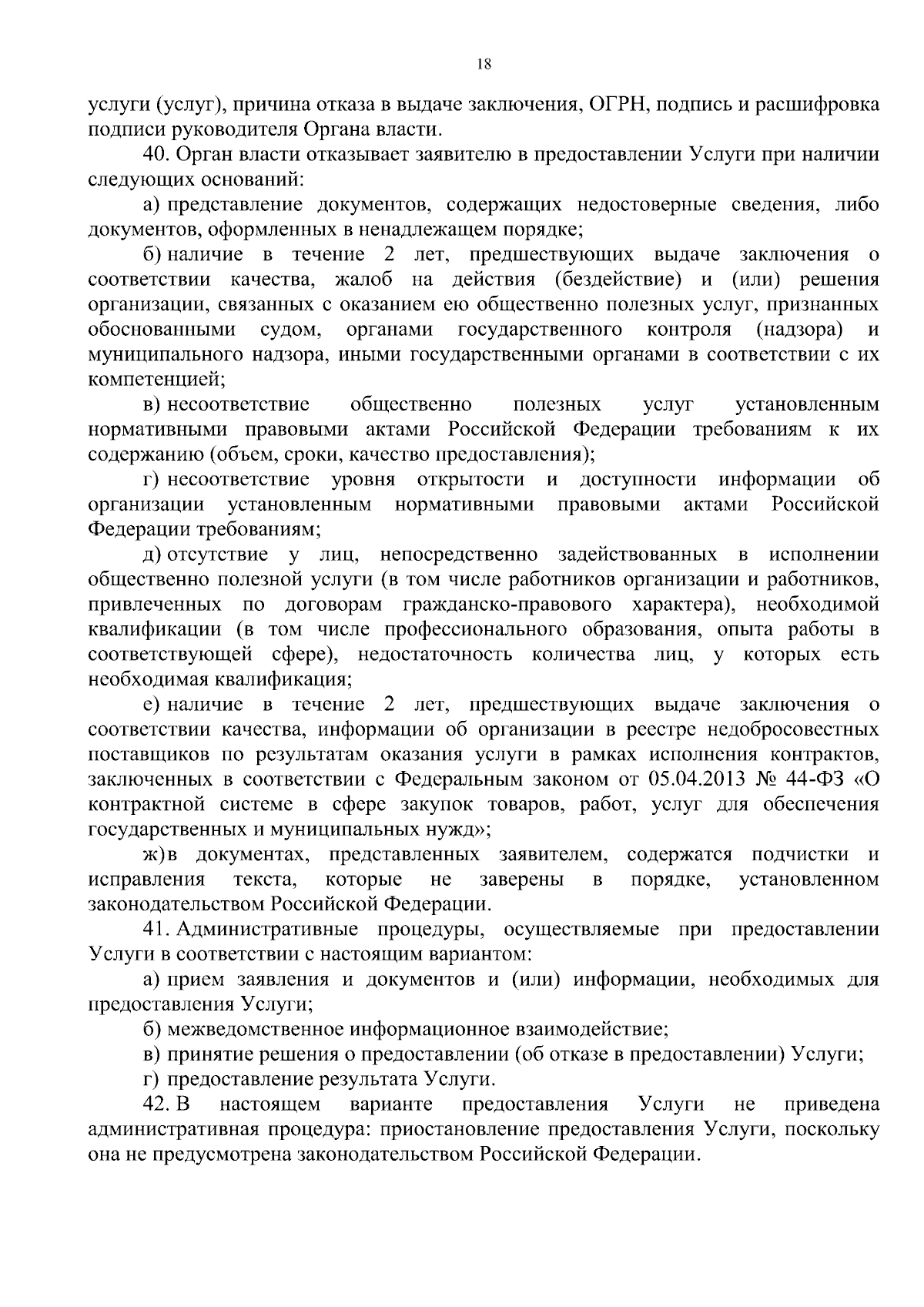 18

услуги (услуг), причина отказа в выдаче заключения, ОГРН, подпись и расшифровка подписи руководителя Органа власти.

40. Орган власти отказывает заявителю в предоставлении Услуги при наличии следующих оснований:

а) представление документов, содержащих недостоверные сведения, либо документов, оформленных в ненадлежащем порядке;

б) наличие в течение 2 лет, предшествующих выдаче заключения о соответствии качества, жалоб на действия (бездействие) и (или) решения организации, связанных с оказанием ею общественно полезных услуг, признанных обоснованными судом, органами государственного контроля (надзора) и муниципального надзора, иными государственными органами в соответствии с их компетенцией;

в) несоответствие общественно полезных услуг установленным нормативными правовыми актами Российской Федерации требованиям к их содержанию (объем, сроки, качество предоставления);

г) несоответствие уровня открытости и доступности информации об организации установленным нормативными правовыми актами Российской Федерации требованиям;

д) отсутствие у лиц, непосредственно задействованных в исполнении общественно полезной услуги (в том числе работников организации и работников, привлеченных по договорам гражданско-правового характера), необходимой квалификации (в том числе профессионального образования, опыта работы в соответствующей сфере), недостаточность количества лиц, у которых есть необходимая квалификация;

е) наличие в течение 2 лет, предшествующих выдаче заключения о соответствии качества, информации об организации в реестре недобросовестных поставщиков по результатам оказания услуги в рамках исполнения контрактов, заключенных в соответствии с Федеральным законом от 05.04.2013 № 44-ФЗ «О контрактной системе в сфере закупок товаров, работ, услуг для обеспечения государственных и муниципальных нужд»;

ж)в документах, представленных заявителем, содержатся подчистки и исправления текста, которые не заверены в порядке, установленном законодательством Российской Федерации.

41. Административные процедуры, осуществляемые при предоставлении Услуги в соответствии с настоящим вариантом:

а) прием заявления и документов и (или) информации, необходимых для предоставления Услуги;

б) межведомственное информационное взаимодействие;

в) принятие решения о предоставлении (об отказе в предоставлении) Услуги;

г) предоставление результата Услуги.

42. В настоящем варианте предоставления Услуги не приведена административная процедура: приостановление предоставления Услуги, поскольку она не предусмотрена законодательством Российской Федерации.